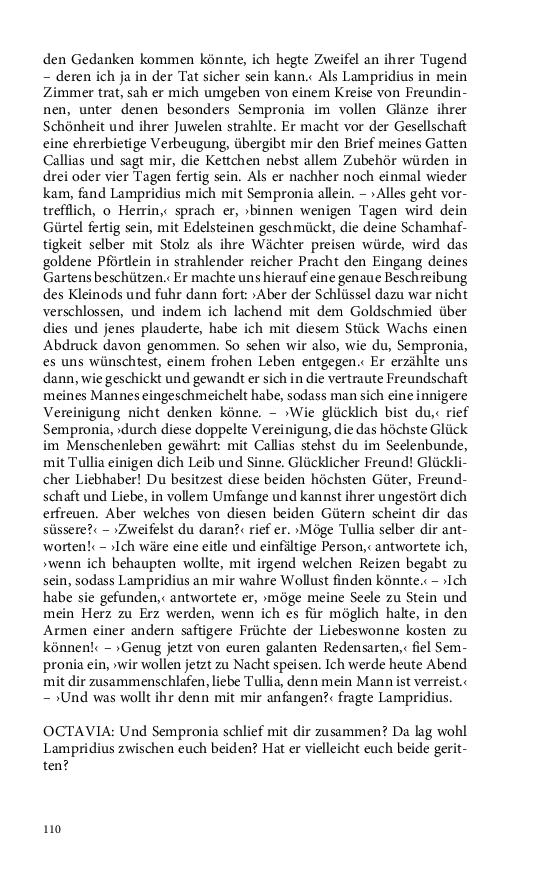 den Gedanken kommen könnte, ich hegte Zweifel an ihrer Tugend – deren ich ja in der Tat sicher sein kann.‹ Als Lampridius in mein Zimmer trat, sah er mich umgeben von einem Kreise von Freundinnen, unter denen besonders Sempronia im vollen Glänze ihrer Schönheit und ihrer Juwelen strahlte. Er macht vor der Gesellschaft eine ehrerbietige Verbeugung, übergibt mir den Brief meines Gatten Callias und sagt mir, die Kettchen nebst allem Zubehör würden in drei oder vier Tagen fertig sein. Als er nachher noch einmal wieder kam, fand Lampridius mich mit Sempronia allein. – ›Alles geht vortrefflich, o Herrin,‹ sprach er, ›binnen wenigen Tagen wird dein Gürtel fertig sein, mit Edelsteinen geschmückt, die deine Schamhaftigkeit selber mit Stolz als ihre Wächter preisen würde, wird das goldene Pförtlein in strahlender reicher Pracht den Eingang deines Gartens beschützen.‹ Er machte uns hierauf eine genaue Beschreibung des Kleinods und fuhr dann fort: ›Aber der Schlüssel dazu war nicht verschlossen, und indem ich lachend mit dem Goldschmied über dies und jenes plauderte, habe ich mit diesem Stück Wachs einen Abdruck davon genommen. So sehen wir also, wie du, Sempronia, es uns wünschtest, einem frohen Leben entgegen.‹ Er erzählte uns dann, wie geschickt und gewandt er sich in die vertraute Freundschaft meines Mannes eingeschmeichelt habe, sodass man sich eine innigere Vereinigung nicht denken könne. – ›Wie glücklich bist du,‹ rief Sempronia, ›durch diese doppelte Vereinigung, die das höchste Glück im Menschenleben gewährt: mit Callias stehst du im Seelenbunde, mit Tullia einigen dich Leib und Sinne. Glücklicher Freund! Glücklicher Liebhaber! Du besitzest diese beiden höchsten Güter, Freundschaft und Liebe, in vollem Umfange und kannst ihrer ungestört dich erfreuen. Aber welches von diesen beiden Gütern scheint dir das süssere?‹ – ›Zweifelst du daran?‹ rief er. ›Möge Tullia selber dir antworten!‹ – ›Ich wäre eine eitle und einfältige Person,‹ antwortete ich, ›wenn ich behaupten wollte, mit irgend welchen Reizen begabt zu sein, sodass Lampridius an mir wahre Wollust finden könnte.‹ – ›Ich habe sie gefunden,‹ antwortete er, ›möge meine Seele zu Stein und mein Herz zu Erz werden, wenn ich es für möglich halte, in den Armen einer andern saftigere Früchte der Liebeswonne kosten zu können!‹ – ›Genug jetzt von euren galanten Redensarten,‹ fiel Sempronia ein, ›wir wollen jetzt zu Nacht speisen. Ich werde heute Abend mit dir zusammenschlafen, liebe Tullia, denn mein Mann ist verreist.‹ – ›Und was wollt ihr denn mit mir anfangen?‹ fragte Lampridius.

OCTAVIA: Und Sempronia schlief mit dir zusammen? Da lag wohl Lampridius zwischen euch beiden? Hat er vielleicht euch beide geritten?

110